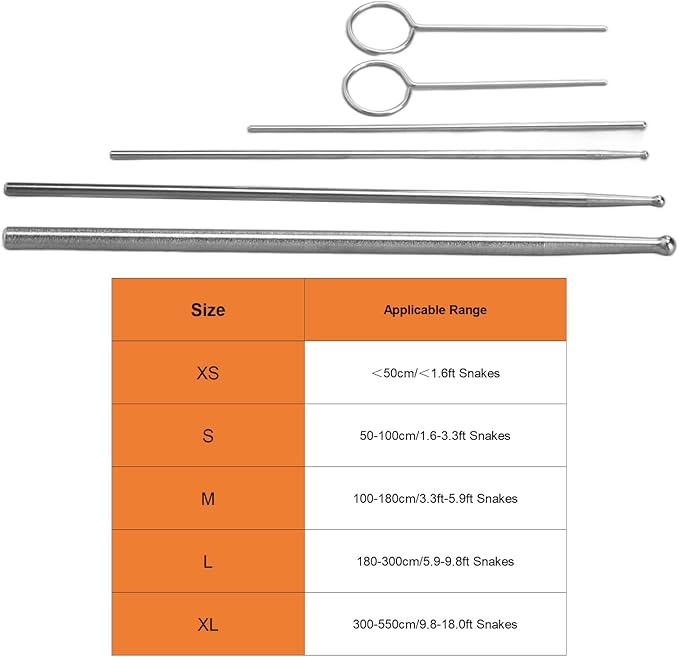 | Size | Applicable Range |
|---|---|
| XS | ＜50cm/＜1.6ft Snakes |
| S | 50-100cm/1.6-3.3ft Snakes |
| M | 100-180cm/3.3ft-5.9ft Snakes |
| L | 180-300cm/5.9-9.8ft Snakes |
| XL | 300-550cm/9.8-18.0ft Snakes |